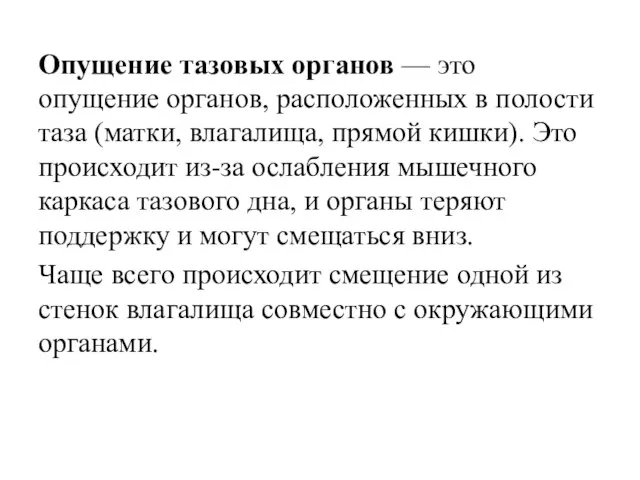 Опущение тазовых органов — это опущение органов, расположенных в полости таза (матки, влагалища, прямой кишки). Это происходит из-за ослабления мышечного каркаса тазового дна, и органы теряют поддержку и могут смещаться вниз.

Чаще всего происходит смещение одной из стенок влагалища совместно с окружающими органами.